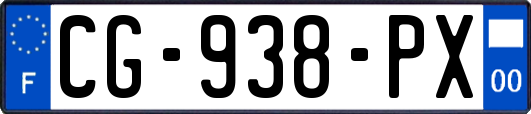 F

CG-938-PX

00